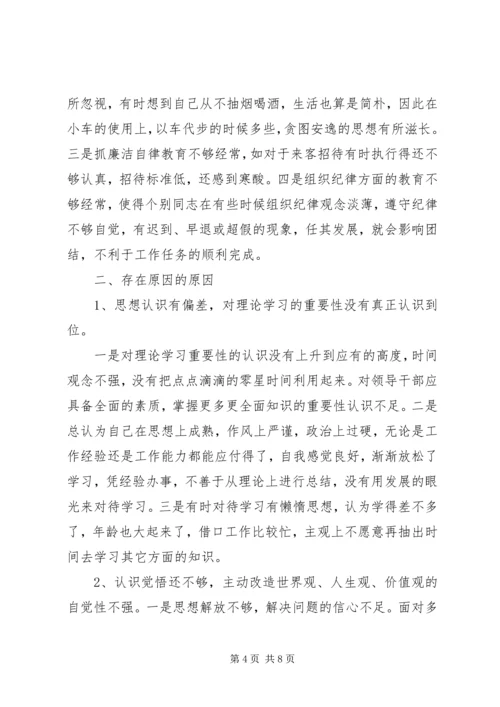 所忽视，有时想到自己从不抽烟喝酒，生活也算是简朴，因此在小车的使用上，以车代步的时候多些，贪图安逸的思想有所滋长。三是抓廉洁自律教育不够经常，如对于来客招待有时执行得还不够认真，招待标准低，还感到寒酸。四是组织纪律方面的教育不够经常，使得个别同志在有些时候组织纪律观念淡薄，遵守纪律不够自觉，有迟到、早退或超假的现象，任其发展，就会影响团结，不利于工作任务的顺利完成。

二、存在原因的原因

1、思想认识有偏差，对理论学习的重要性没有真正认识到位。

一是对理论学习重要性的认识没有上升到应有的高度，时间观念不强，没有把点点滴滴的零星时间利用起来。对领导干部应具备全面的素质，掌握更多更全面知识的重要性认识不足。二是总认为自己在思想上成熟，作风上严谨，政治上过硬，无论是工作经验还是工作能力都能应付得了，自我感觉良好，渐渐放松了学习，凭经验办事，不善于从理论上进行总结，没有用发展的眼光来对待学习。三是有时对待学习有懒惰思想，认为学得差不多了，年龄也大起来了，借口工作比较忙，主观上不愿意再抽出时间去学习其它方面的知识。

2、认识觉悟还不够，主动改造世界观、人生观、价值观的自觉性不强。一是思想解放不够，解决问题的信心不足。面对多

第 4 页 共 8 页